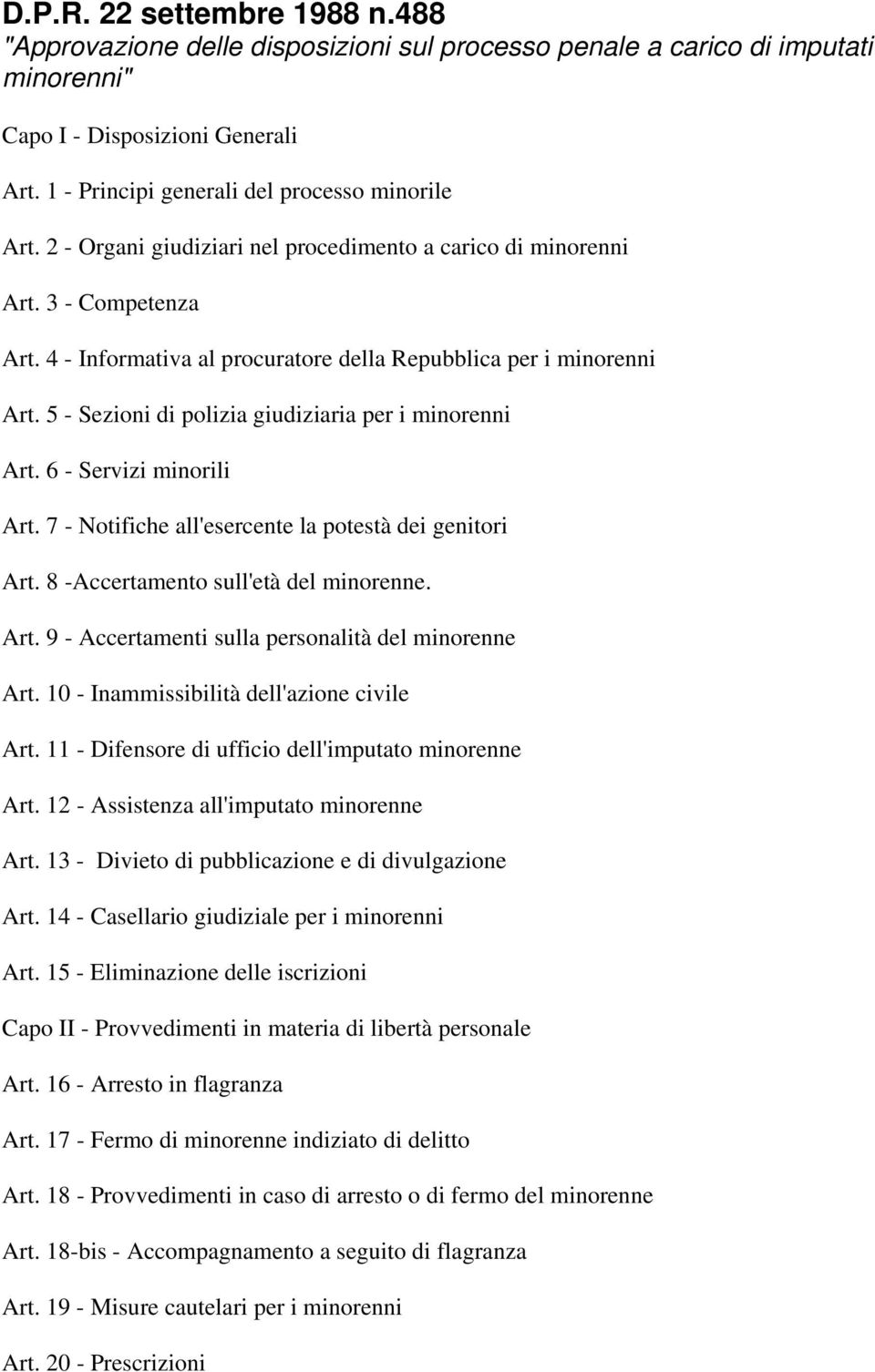 D.P.R. 22 settembre 1988 n.488
"Approvazione delle disposizioni sul processo penale a carico di imputati minorenni"

Capo I - Disposizioni Generali

Art. 1 - Principi generali del processo minorile

Art. 2 - Organi giudiziari nel procedimento a carico di minorenni

Art. 3 - Competenza

Art. 4 - Informativa al procuratore della Repubblica per i minorenni

Art. 5 - Sezioni di polizia giudiziaria per i minorenni

Art. 6 - Servizi minorili

Art. 7 - Notifiche all'esercente la potestà dei genitori

Art. 8 -Accertamento sull'età del minorenne.

Art. 9 - Accertamenti sulla personalità del minorenne

Art. 10 - Inammissibilità dell'azione civile

Art. 11 - Difensore di ufficio dell'imputato minorenne

Art. 12 - Assistenza all'imputato minorenne

Art. 13 - Divieto di pubblicazione e di divulgazione

Art. 14 - Casellario giudiziale per i minorenni

Art. 15 - Eliminazione delle iscrizioni

Capo II - Provvedimenti in materia di libertà personale

Art. 16 - Arresto in flagranza

Art. 17 - Fermo di minorenne indiziato di delitto

Art. 18 - Provvedimenti in caso di arresto o di fermo del minorenne

Art. 18-bis - Accompagnamento a seguito di flagranza

Art. 19 - Misure cautelari per i minorenni

Art. 20 - Prescrizioni